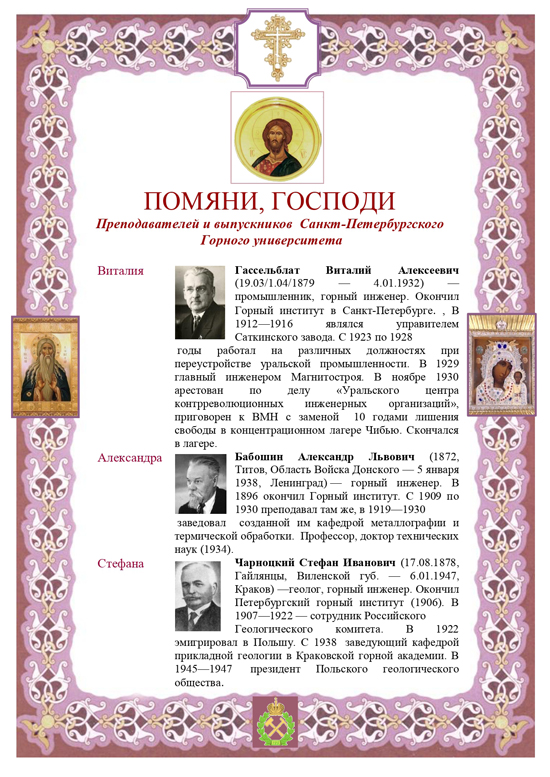 ПОМЯНИ, ГОСПОДИ

Преподавателей и выпускников Санкт-Петербургского Горного университета

Виталия

Гассельблат Виталий Алексеевич (19.03/1.04/1879 — 4.01.1932) — промышленник, горный инженер. Окончил Горный институт в Санкт-Петербурге. , В 1912—1916 являлся управителем Саткинского завода. С 1923 по 1928 годы работал на различных должностях при переустройстве уральской промышленности. В 1929 главный инженером Магнитостроя. В ноябре 1930 арестован по делу «Уральского центра контрреволюционных инженерных организаций», приговорен к ВМН с заменой 10 годами лишения свободы в концентрационном лагере Чибью. Скончался в лагере.

Александра

Бабошин Александр Львович (1872, Титов, Область Войска Донского — 5 января 1938, Ленинград) — горный инженер. В 1896 окончил Горный институт. С 1909 по 1930 преподавал там же, в 1919—1930 заведовал созданной им кафедрой металлографии и термической обработки. Профессор, доктор технических наук (1934).

Стефана

Чарноцкий Стефан Иванович (17.08.1878, Гайлянцы, Виленской губ. — 6.01.1947, Краков) —геолог, горный инженер. Окончил Петербургский горный институт (1906). В 1907—1922 — сотрудник Российского Геологического комитета. В 1922 эмигрировал в Польшу. С 1938 заведующий кафедрой прикладной геологии в Краковской горной академии. В 1945—1947 президент Польского геологического общества.